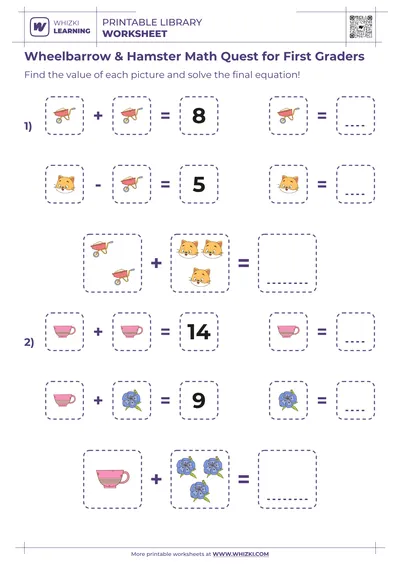 WHIZKI LEARNING

PRINTABLE LIBRARY
WORKSHEET

Wheelbarrow & Hamster Math Quest for First Graders

Find the value of each picture and solve the final equation!

1)

+ = 8     = ____

- = 5     = ____

+ =  ____

2)

+ = 14     = ____

+ = 9     = ____

+ =  ____

More printable worksheets at WWW.WHIZKI.COM